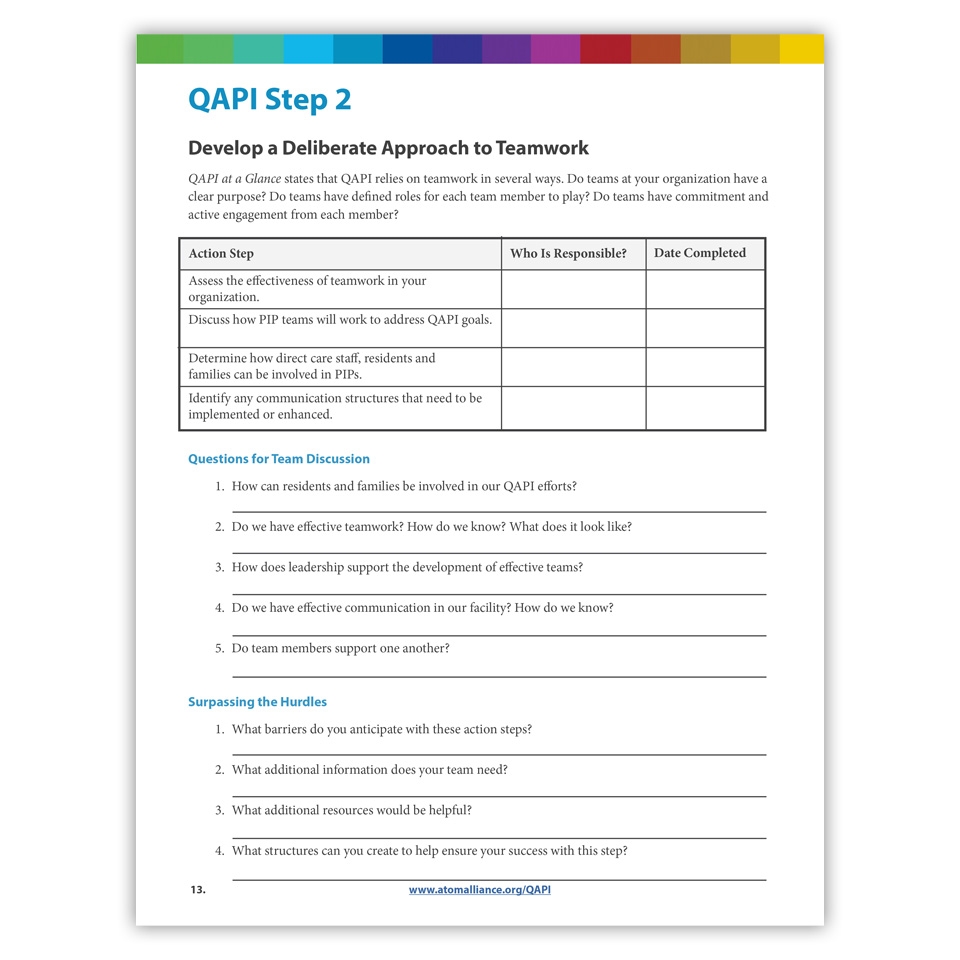 QAPI Step 2

Develop a Deliberate Approach to Teamwork

QAPI at a Glance states that QAPI relies on teamwork in several ways. Do teams at your organization have a clear purpose? Do teams have defined roles for each team member to play? Do teams have commitment and active engagement from each member?

| Action Step | Who Is Responsible? | Date Completed |
|---|---|---|
| Assess the effectiveness of teamwork in your organization. | | |
| Discuss how PIP teams will work to address QAPI goals. | | |
| Determine how direct care staff, residents and families can be involved in PIPs. | | |
| Identify any communication structures that need to be implemented or enhanced. | | |

Questions for Team Discussion

1. How can residents and families be involved in our QAPI efforts?

2. Do we have effective teamwork? How do we know? What does it look like?

3. How does leadership support the development of effective teams?

4. Do we have effective communication in our facility? How do we know?

5. Do team members support one another?

Surpassing the Hurdles

1. What barriers do you anticipate with these action steps?

2. What additional information does your team need?

3. What additional resources would be helpful?

4. What structures can you create to help ensure your success with this step?

13.

www.atomalliance.org/QAPI